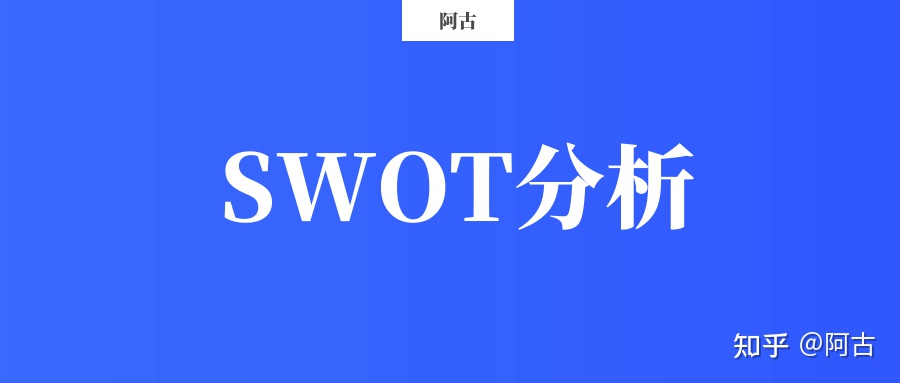 阿古

SWOT分析

知乎 @阿古